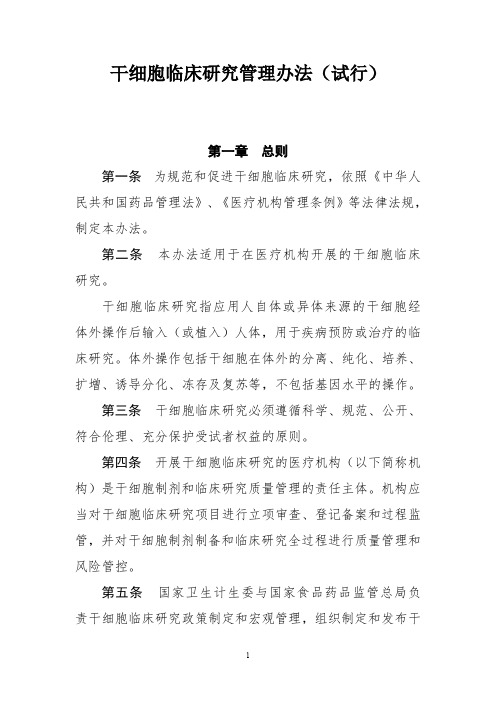 干细胞临床研究管理办法（试行）

第一章　总则

第一条　为规范和促进干细胞临床研究，依照《中华人民共和国药品管理法》、《医疗机构管理条例》等法律法规，制定本办法。

第二条　本办法适用于在医疗机构开展的干细胞临床研究。

干细胞临床研究指应用人自体或异体来源的干细胞经体外操作后输入（或植入）人体，用于疾病预防或治疗的临床研究。体外操作包括干细胞在体外的分离、纯化、培养、扩增、诱导分化、冻存及复苏等，不包括基因水平的操作。

第三条　干细胞临床研究必须遵循科学、规范、公开、符合伦理、充分保护受试者权益的原则。

第四条　开展干细胞临床研究的医疗机构（以下简称机构）是干细胞制剂和临床研究质量管理的责任主体。机构应当对干细胞临床研究项目进行立项审查、登记备案和过程监管，并对干细胞制剂制备和临床研究全过程进行质量管理和风险管控。

第五条　国家卫生计生委与国家食品药品监管总局负责干细胞临床研究政策制定和宏观管理，组织制定和发布干

1